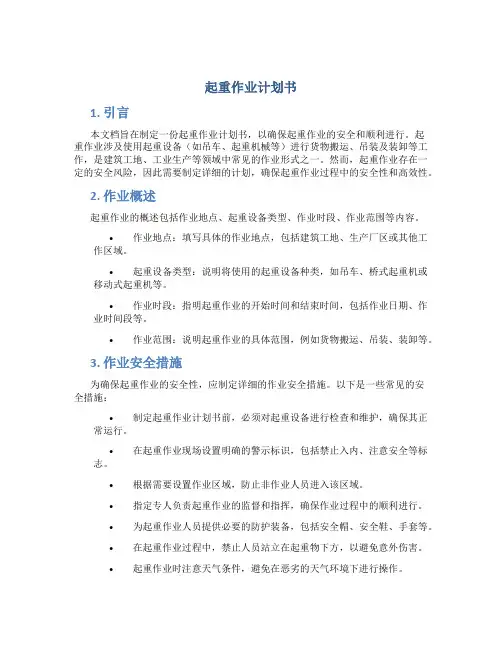 起重作业计划书

1. 引言

本文档旨在制定一份起重作业计划书，以确保起重作业的安全和顺利进行。起重作业涉及使用起重设备（如吊车、起重机械等）进行货物搬运、吊装及装卸等工作，是建筑工地、工业生产等领域中常见的作业形式之一。然而，起重作业存在一定的安全风险，因此需要制定详细的计划，确保起重作业过程中的安全性和高效性。

2. 作业概述

起重作业的概述包括作业地点、起重设备类型、作业时段、作业范围等内容。

• 作业地点：填写具体的作业地点，包括建筑工地、生产厂区或其他工作区域。

• 起重设备类型：说明将使用的起重设备种类，如吊车、桥式起重机或移动式起重机等。

• 作业时段：指明起重作业的开始时间和结束时间，包括作业日期、作业时间段等。

• 作业范围：说明起重作业的具体范围，例如货物搬运、吊装、装卸等。

3. 作业安全措施

为确保起重作业的安全性，应制定详细的作业安全措施。以下是一些常见的安全措施：

• 制定起重作业计划书前，必须对起重设备进行检查和维护，确保其正常运行。

• 在起重作业现场设置明确的警示标识，包括禁止入内、注意安全等标志。

• 根据需要设置作业区域，防止非作业人员进入该区域。

• 指定专人负责起重作业的监督和指挥，确保作业过程中的顺利进行。

• 为起重作业人员提供必要的防护装备，包括安全帽、安全鞋、手套等。

• 在起重作业过程中，禁止人员站立在起重物下方，以避免意外伤害。

• 起重作业时注意天气条件，避免在恶劣的天气环境下进行操作。